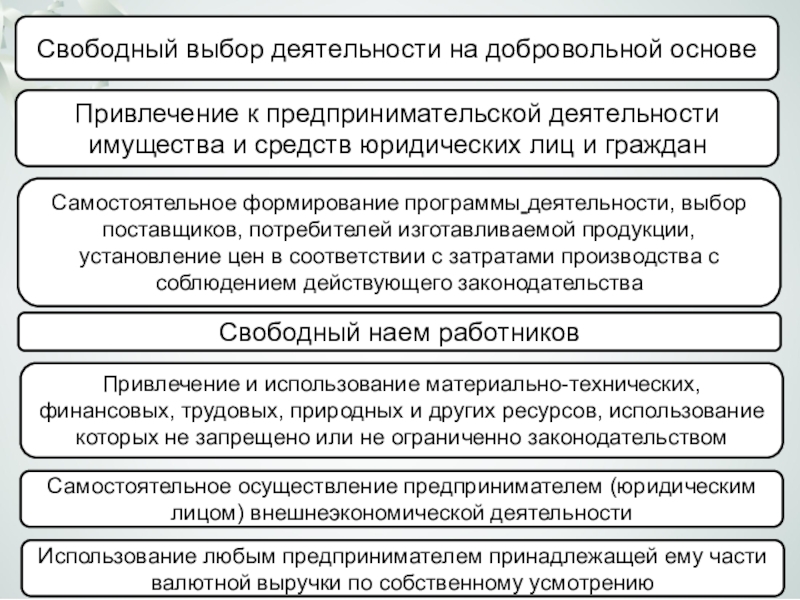 Свободный выбор деятельности на добровольной основе

Привлечение к предпринимательской деятельности имущества и средств юридических лиц и граждан

Самостоятельное формирование программы деятельности, выбор поставщиков, потребителей изготавливаемой продукции, установление цен в соответствии с затратами производства с соблюдением действующего законодательства

Свободный наем работников

Привлечение и использование материально-технических, финансовых, трудовых, природных и других ресурсов, использование которых не запрещено или не ограниченно законодательством

Самостоятельное осуществление предпринимателем (юридическим лицом) внешнеэкономической деятельности

Использование любым предпринимателем принадлежащей ему части валютной выручки по собственному усмотрению